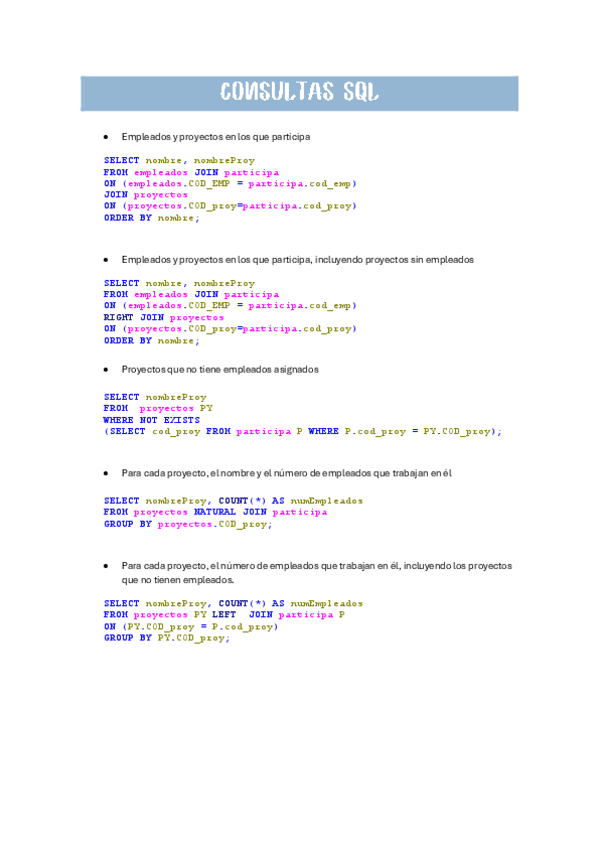 CONSULTAS SQL

• Empleados y proyectos en los que participa

SELECT nombre, nombreProy
FROM empleados JOIN participa
ON (empleados.COD_EMP = participa.cod_emp)
JOIN proyectos
ON (proyectos.COD_proy=participa.cod_proy)
ORDER BY nombre;

• Empleados y proyectos en los que participa, incluyendo proyectos sin empleados

SELECT nombre, nombreProy
FROM empleados JOIN participa
ON (empleados.COD_EMP = participa.cod_emp)
RIGHT JOIN proyectos
ON (proyectos.COD_proy=participa.cod_proy)
ORDER BY nombre;

• Proyectos que no tiene empleados asignados

SELECT nombreProy
FROM proyectos PY
WHERE NOT EXISTS
(SELECT cod_proy FROM participa P WHERE P.cod_proy = PY.COD_proy);

• Para cada proyecto, el nombre y el número de empleados que trabajan en él

SELECT nombreProy, COUNT(*) AS numEmpleados
FROM proyectos NATURAL JOIN participa
GROUP BY proyectos.COD_proy;

• Para cada proyecto, el número de empleados que trabajan en él, incluyendo los proyectos que no tienen empleados.

SELECT nombreProy, COUNT(*) AS numEmpleados
FROM proyectos PY LEFT JOIN participa P
ON (PY.COD_proy = P.cod_proy)
GROUP BY PY.COD_proy;